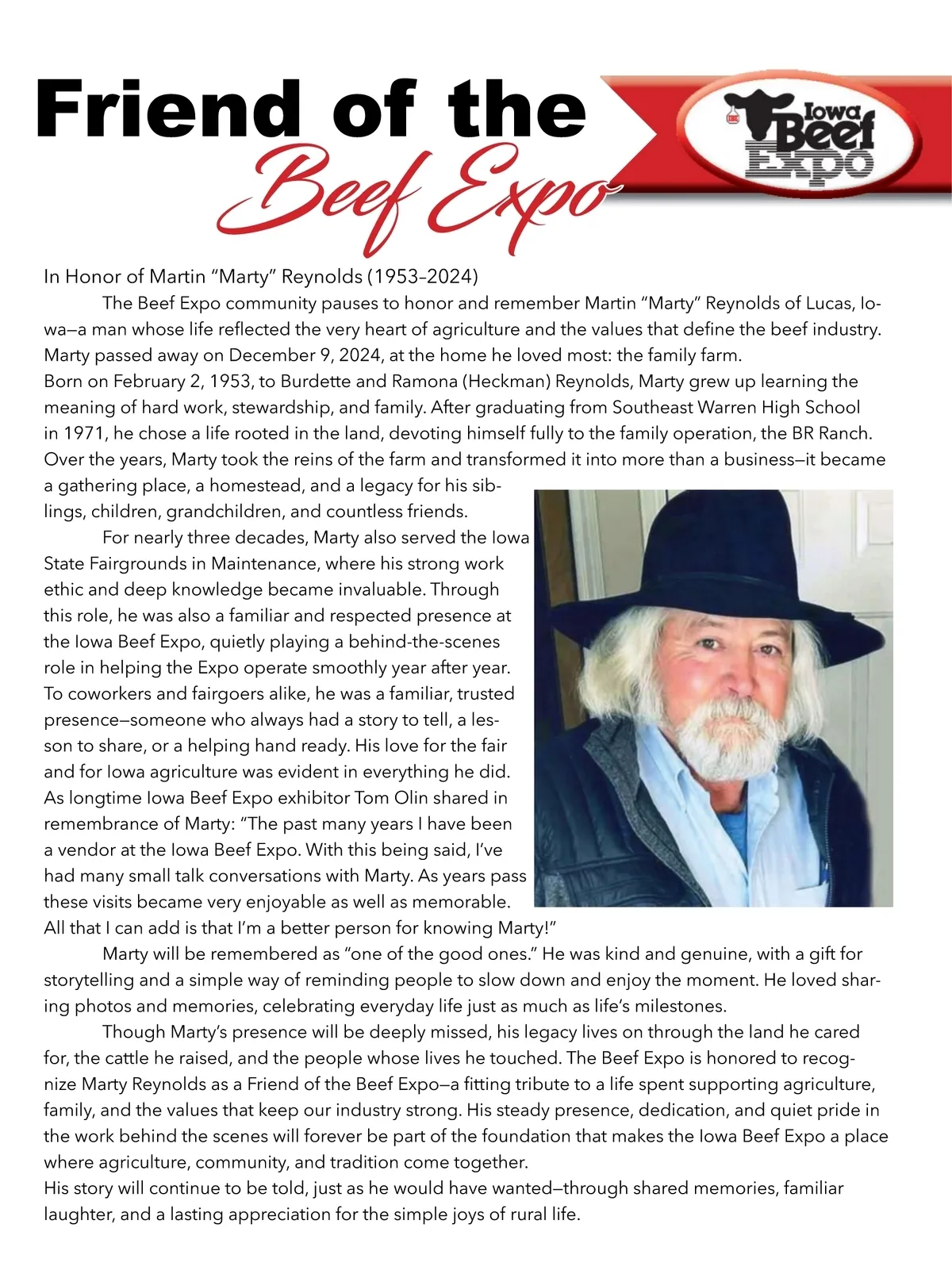 Friend of the Beef Expo

Iowa Beef Expo

In Honor of Martin “Marty” Reynolds (1953–2024)

The Beef Expo community pauses to honor and remember Martin “Marty” Reynolds of Lucas, Iowa—a man whose life reflected the very heart of agriculture and the values that define the beef industry. Marty passed away on December 9, 2024, at the home he loved most: the family farm.

Born on February 2, 1953, to Burdette and Ramona (Heckman) Reynolds, Marty grew up learning the meaning of hard work, stewardship, and family. After graduating from Southeast Warren High School in 1971, he chose a life rooted in the land, devoting himself fully to the family operation, the BR Ranch. Over the years, Marty took the reins of the farm and transformed it into more than a business—it became a gathering place, a homestead, and a legacy for his siblings, children, grandchildren, and countless friends.

For nearly three decades, Marty also served the Iowa State Fairgrounds in Maintenance, where his strong work ethic and deep knowledge became invaluable. Through this role, he was also a familiar and respected presence at the Iowa Beef Expo, quietly playing a behind-the-scenes role in helping the Expo operate smoothly year after year. To coworkers and fairgoers alike, he was a familiar, trusted presence—someone who always had a story to tell, a lesson to share, or a helping hand ready. His love for the fair and for Iowa agriculture was evident in everything he did. As longtime Iowa Beef Expo exhibitor Tom Olin shared in remembrance of Marty: “The past many years I have been a vendor at the Iowa Beef Expo. With this being said, I’ve had many small talk conversations with Marty. As years pass these visits became very enjoyable as well as memorable. All that I can add is that I’m a better person for knowing Marty!”

Marty will be remembered as “one of the good ones.” He was kind and genuine, with a gift for storytelling and a simple way of reminding people to slow down and enjoy the moment. He loved sharing photos and memories, celebrating everyday life just as much as life’s milestones.

Though Marty’s presence will be deeply missed, his legacy lives on through the land he cared for, the cattle he raised, and the people whose lives he touched. The Beef Expo is honored to recognize Marty Reynolds as a Friend of the Beef Expo—a fitting tribute to a life spent supporting agriculture, family, and the values that keep our industry strong. His steady presence, dedication, and quiet pride in the work behind the scenes will forever be part of the foundation that makes the Iowa Beef Expo a place where agriculture, community, and tradition come together.

His story will continue to be told, just as he would have wanted—through shared memories, familiar laughter, and a lasting appreciation for the simple joys of rural life.